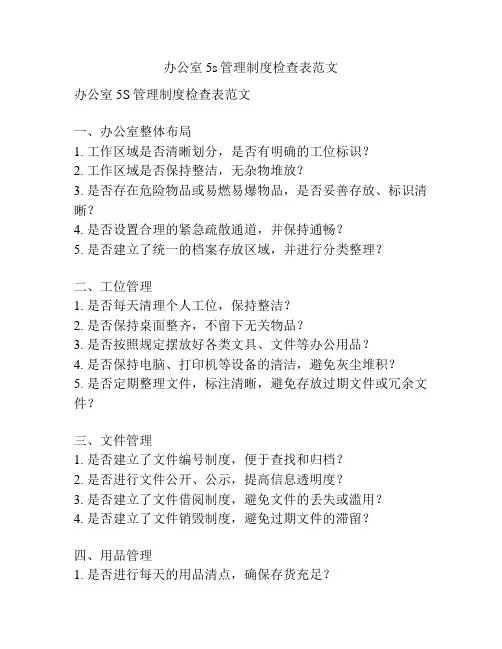 办公室 5s 管理制度检查表范文

办公室 5S 管理制度检查表范文

一、办公室整体布局
1. 工作区域是否清晰划分，是否有明确的工位标识？
2. 工作区域是否保持整洁，无杂物堆放？
3. 是否存在危险物品或易燃易爆物品，是否妥善存放、标识清晰？
4. 是否设置合理的紧急疏散通道，并保持通畅？
5. 是否建立了统一的档案存放区域，并进行分类整理？

二、工位管理
1. 是否每天清理个人工位，保持整洁？
2. 是否保持桌面整齐，不留下无关物品？
3. 是否按照规定摆放好各类文具、文件等办公用品？
4. 是否保持电脑、打印机等设备的清洁，避免灰尘堆积？
5. 是否定期整理文件，标注清晰，避免存放过期文件或冗余文件？

三、文件管理
1. 是否建立了文件编号制度，便于查找和归档？
2. 是否进行文件公开、公示，提高信息透明度？
3. 是否建立了文件借阅制度，避免文件的丢失或滥用？
4. 是否建立了文件销毁制度，避免过期文件的滞留？

四、用品管理
1. 是否进行每天的用品清点，确保存货充足？